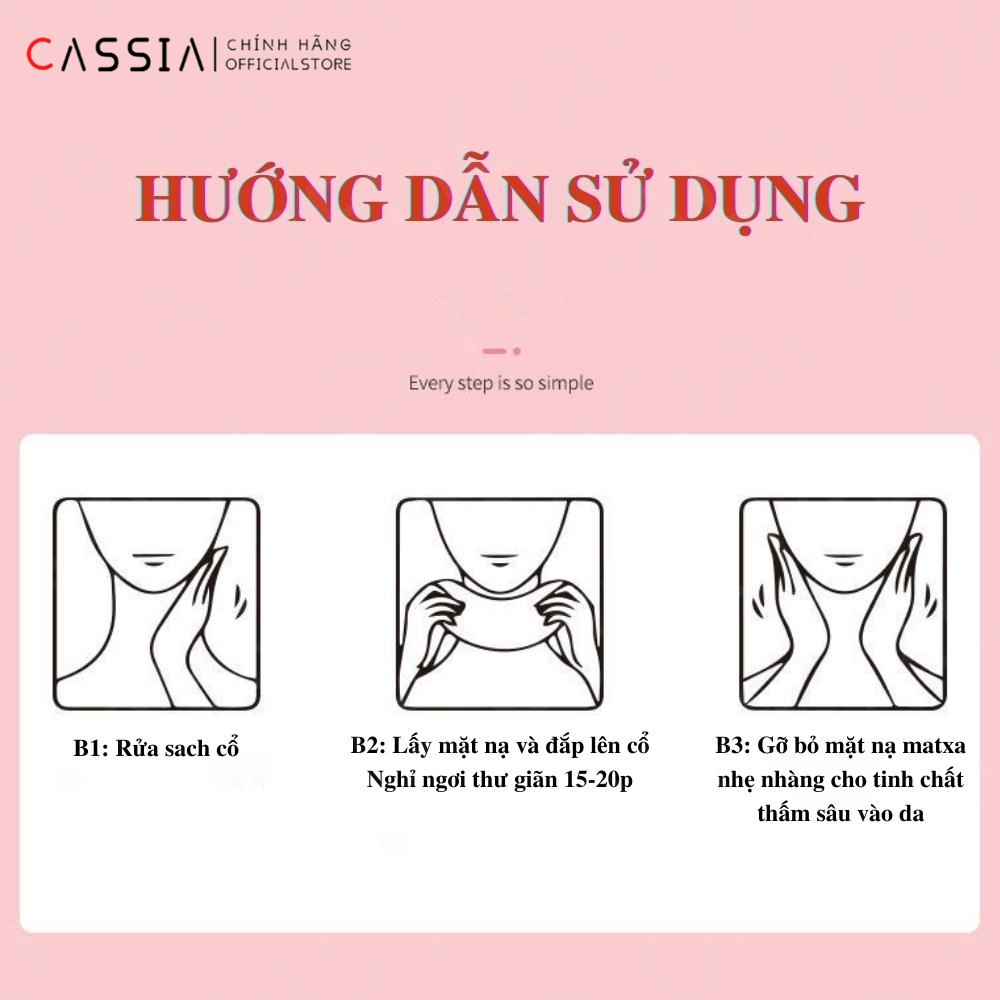 CASSIA | CHÍNH HÃNG OFFICIALSTORE

HƯỚNG DẪN SỬ DỤNG

Every step is so simple

B1: Rửa sach cổ

B2: Lấy mặt nạ và đắp lên cổ Nghỉ ngơi thư giãn 15-20p

B3: Gỡ bỏ mặt nạ matxa nhẹ nhàng cho tinh chất thấm sâu vào da